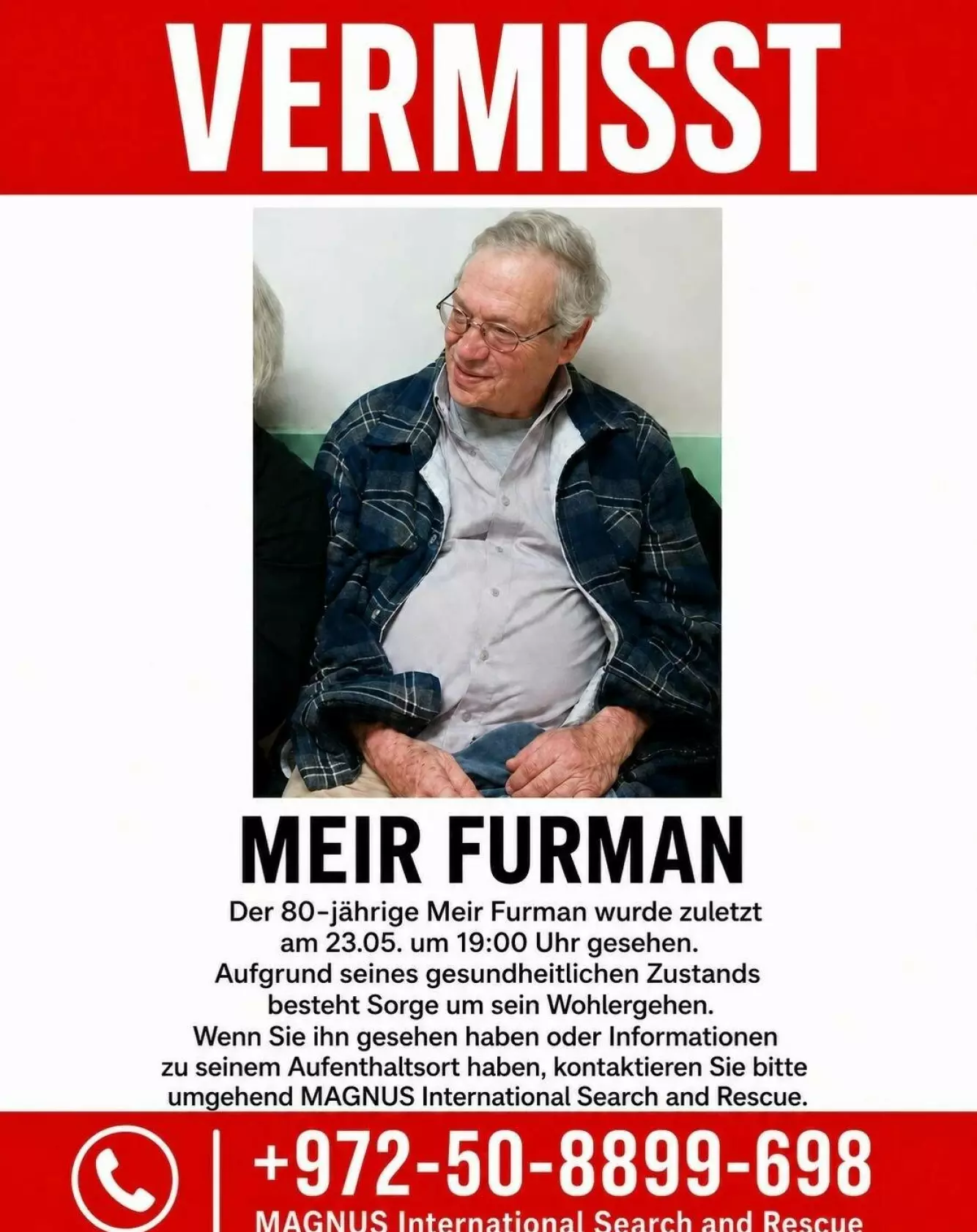 VERMISST

MEIR FURMAN

Der 80-jährige Meir Furman wurde zuletzt am 23.05. um 19:00 Uhr gesehen. Aufgrund seines gesundheitlichen Zustands besteht Sorge um sein Wohlergehen. Wenn Sie ihn gesehen haben oder Informationen zu seinem Aufenthaltsort haben, kontaktieren Sie bitte umgehend MAGNUS International Search and Rescue.

+972-50-8899-698
MAGNUS International Search and Rescue